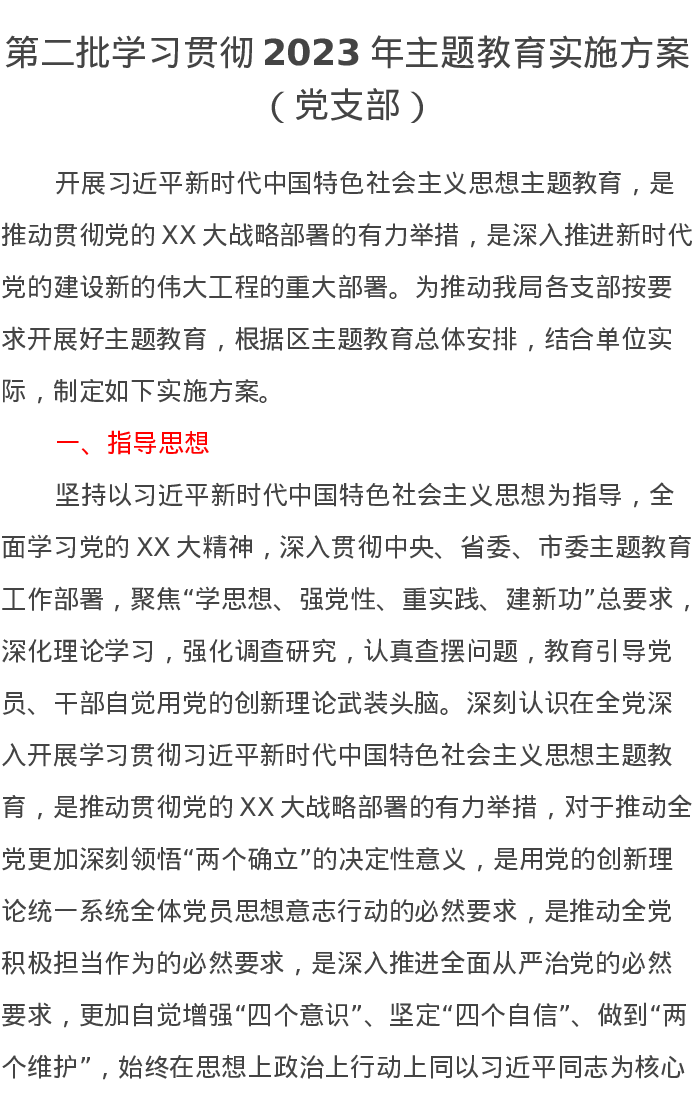 第二批学习贯彻 2023 年主题教育实施方案（党支部）

开展习近平新时代中国特色社会主义思想主题教育，是推动贯彻党的 XX 大战略部署的有力举措，是深入推进新时代党的建设新的伟大工程的重大部署。为推动我局各支部按要求开展好主题教育，根据区主题教育总体安排，结合单位实际，制定如下实施方案。

一、指导思想

坚持以习近平新时代中国特色社会主义思想为指导，全面学习党的 XX 大精神，深入贯彻中央、省委、市委主题教育工作部署，聚焦“学思想、强党性、重实践、建新功”总要求，深化理论学习，强化调查研究，认真查摆问题，教育引导党员、干部自觉用党的创新理论武装头脑。深刻认识在全党深入开展学习贯彻习近平新时代中国特色社会主义思想主题教育，是推动贯彻党的 XX 大战略部署的有力举措，对于推动全党更加深刻领悟“两个确立”的决定性意义，是用党的创新理论统一系统全体党员思想意志行动的必然要求，是推动全党积极担当作为的必然要求，是深入推进全面从严治党的必然要求，更加自觉增强“四个意识”、坚定“四个自信”、做到“两个维护”，始终在思想上政治上行动上同以习近平同志为核心